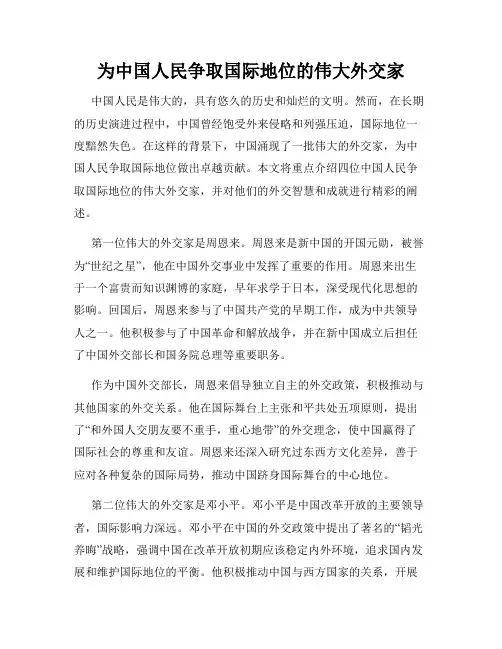 为中国人民争取国际地位的伟大外交家

中国人民是伟大的，具有悠久的历史和灿烂的文明。然而，在长期的历史演进过程中，中国曾经饱受外来侵略和列强压迫，国际地位一度黯然失色。在这样的背景下，中国涌现了一批伟大的外交家，为中国人民争取国际地位做出卓越贡献。本文将重点介绍四位中国人民争取国际地位的伟大外交家，并对他们的外交智慧和成就进行精彩的阐述。

第一位伟大的外交家是周恩来。周恩来是新中国的开国元勋，被誉为“世纪之星”，他在中国外交事业中发挥了重要的作用。周恩来出生于一个富贵而知识渊博的家庭，早年求学于日本，深受现代化思想的影响。回国后，周恩来参与了中国共产党的早期工作，成为中共领导人之一。他积极参与了中国革命和解放战争，并在新中国成立后担任了中国外交部长和国务院总理等重要职务。

作为中国外交部长，周恩来倡导独立自主的外交政策，积极推动与其他国家的外交关系。他在国际舞台上主张和平共处五项原则，提出了“和外国人交朋友要不重手，重心地带”的外交理念，使中国赢得了国际社会的尊重和友谊。周恩来还深入研究过东西方文化差异，善于应对各种复杂的国际局势，推动中国跻身国际舞台的中心地位。

第二位伟大的外交家是邓小平。邓小平是中国改革开放的主要领导者，国际影响力深远。邓小平在中国的外交政策中提出了著名的“韬光养晦”战略，强调中国在改革开放初期应该稳定内外环境，追求国内发展和维护国际地位的平衡。他积极推动中国与西方国家的关系，开展